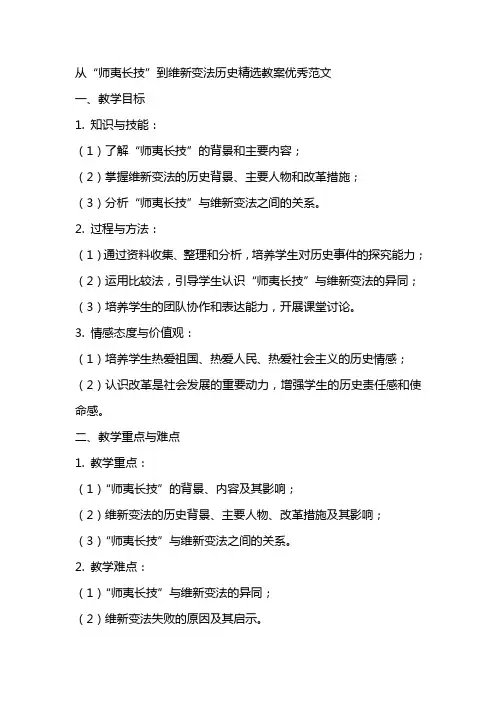 从“师夷长技”到维新变法历史精选教案优秀范文

一、教学目标

1. 知识与技能：

（1）了解“师夷长技”的背景和主要内容；

（2）掌握维新变法的历史背景、主要人物和改革措施；

（3）分析“师夷长技”与维新变法之间的关系。

2. 过程与方法：

（1）通过资料收集、整理和分析，培养学生对历史事件的探究能力；

（2）运用比较法，引导学生认识“师夷长技”与维新变法的异同；

（3）培养学生的团队协作和表达能力，开展课堂讨论。

3. 情感态度与价值观：

（1）培养学生热爱祖国、热爱人民、热爱社会主义的历史情感；

（2）认识改革是社会发展的重要动力，增强学生的历史责任感和使命感。

二、教学重点与难点

1. 教学重点：

（1）“师夷长技”的背景、内容及其影响；

（2）维新变法的历史背景、主要人物、改革措施及其影响；

（3）“师夷长技”与维新变法之间的关系。

2. 教学难点：

（1）“师夷长技”与维新变法的异同；

（2）维新变法失败的原因及其启示。